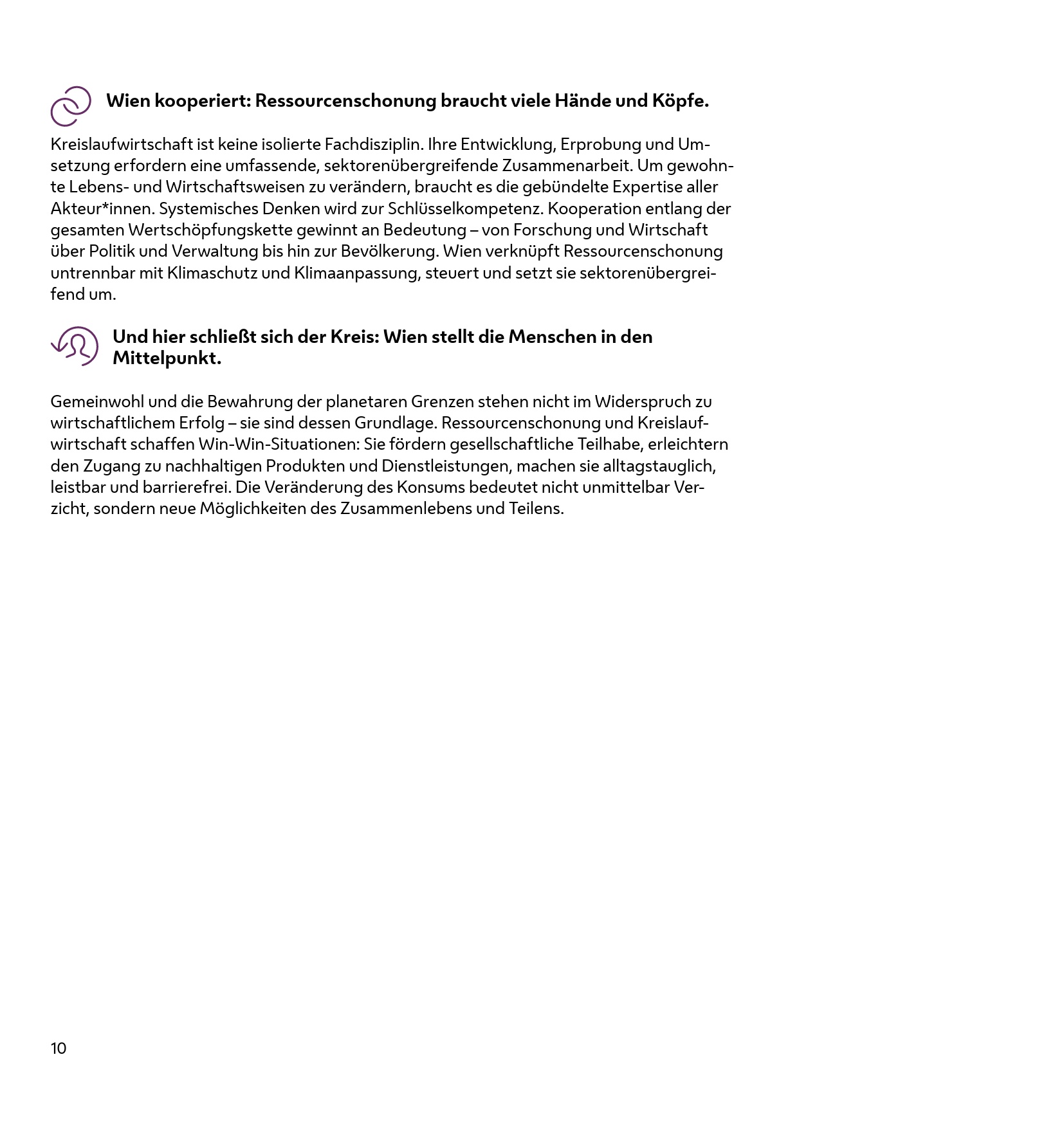 Wien kooperiert: Ressourcenschonung braucht viele Hände und Köpfe.

Kreislaufwirtschaft ist keine isolierte Fachdisziplin. Ihre Entwicklung, Erprobung und Umsetzung erfordern eine umfassende, sektorenübergreifende Zusammenarbeit. Um gewohnte Lebens- und Wirtschaftsweisen zu verändern, braucht es die gebündelte Expertise aller Akteur*innen. Systemisches Denken wird zur Schlüsselkompetenz. Kooperation entlang der gesamten Wertschöpfungskette gewinnt an Bedeutung – von Forschung und Wirtschaft über Politik und Verwaltung bis hin zur Bevölkerung. Wien verknüpft Ressourcenschonung untrennbar mit Klimaschutz und Klimaanpassung, steuert und setzt sie sektorenübergreifend um.

Und hier schließt sich der Kreis: Wien stellt die Menschen in den Mittelpunkt.

Gemeinwohl und die Bewahrung der planetaren Grenzen stehen nicht im Widerspruch zu wirtschaftlichem Erfolg – sie sind dessen Grundlage. Ressourcenschonung und Kreislaufwirtschaft schaffen Win-Win-Situationen: Sie fördern gesellschaftliche Teilhabe, erleichtern den Zugang zu nachhaltigen Produkten und Dienstleistungen, machen sie alltagstauglich, leistbar und barrierefrei. Die Veränderung des Konsums bedeutet nicht unmittelbar Verzicht, sondern neue Möglichkeiten des Zusammenlebens und Teilens.

10